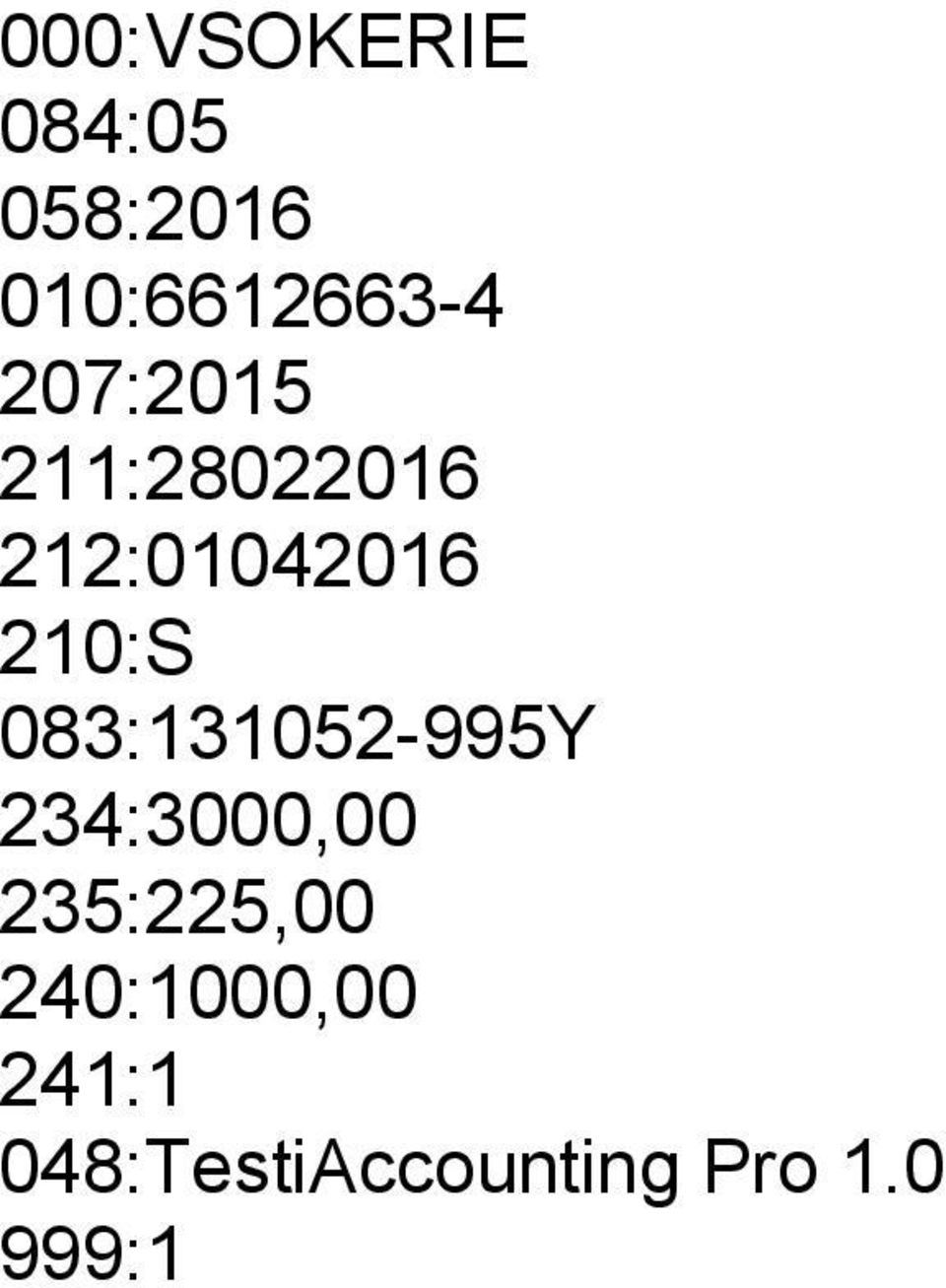 000:VSOKERIE
084:05
058:2016
010:6612663-4
207:2015
211:28022016
212:01042016
210:S
083:131052-995Y
234:3000,00
235:225,00
240:1000,00
241:1
048:TestiAccounting Pro 1.0
999:1